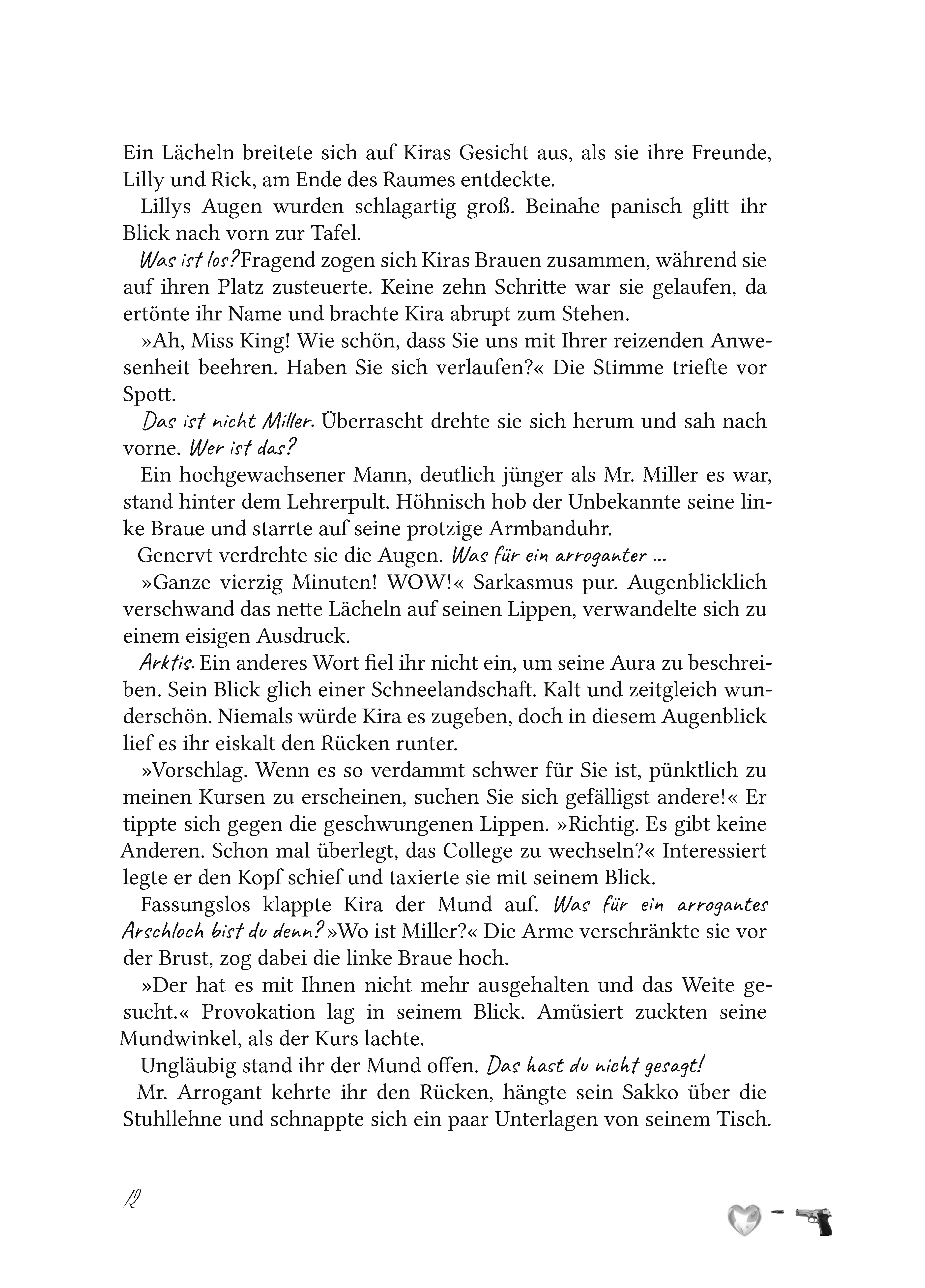 Ein Lächeln breitete sich auf Kiras Gesicht aus, als sie ihre Freunde, Lilly und Rick, am Ende des Raumes entdeckte.

Lillys Augen wurden schlagartig groß. Beinahe panisch glitt ihr Blick nach vorn zur Tafel.

Was ist los? Fragend zogen sich Kiras Brauen zusammen, während sie auf ihren Platz zusteuerte. Keine zehn Schritte war sie gelaufen, da ertönte ihr Name und brachte Kira abrupt zum Stehen.

»Ah, Miss King! Wie schön, dass Sie uns mit Ihrer reizenden Anwesenheit beehren. Haben Sie sich verlaufen?« Die Stimme triefte vor Spott.

Das ist nicht Miller. Überrascht drehte sie sich herum und sah nach vorne. Wer ist das?

Ein hochgewachsener Mann, deutlich jünger als Mr. Miller es war, stand hinter dem Lehrerpult. Höhnisch hob der Unbekannte seine linke Braue und starrte auf seine protzige Armbanduhr.

Genervt verdrehte sie die Augen. Was für ein arroganter ...

»Ganze vierzig Minuten! WOW!« Sarkasmus pur. Augenblicklich verschwand das nette Lächeln auf seinen Lippen, verwandelte sich zu einem eisigen Ausdruck.

Arktis. Ein anderes Wort fiel ihr nicht ein, um seine Aura zu beschreiben. Sein Blick glich einer Schneelandschaft. Kalt und zeitgleich wunderschön. Niemals würde Kira es zugeben, doch in diesem Augenblick lief es ihr eiskalt den Rücken runter.

»Vorschlag. Wenn es so verdammt schwer für Sie ist, pünktlich zu meinen Kursen zu erscheinen, suchen Sie sich gefälligst andere!« Er tippte sich gegen die geschwungenen Lippen. »Richtig. Es gibt keine Anderen. Schon mal überlegt, das College zu wechseln?« Interessiert legte er den Kopf schief und taxierte sie mit seinem Blick.

Fassungslos klappte Kira der Mund auf. Was für ein arrogantes Arschloch bist du denn? »Wo ist Miller?« Die Arme verschränkte sie vor der Brust, zog dabei die linke Braue hoch.

»Der hat es mit Ihnen nicht mehr ausgehalten und das Weite gesucht.« Provokation lag in seinem Blick. Amüsiert zuckten seine Mundwinkel, als der Kurs lachte.

Ungläubig stand ihr der Mund offen. Das hast du nicht gesagt!

Mr. Arrogant kehrte ihr den Rücken, hängte sein Sakko über die Stuhllehne und schnappte sich ein paar Unterlagen von seinem Tisch.

12